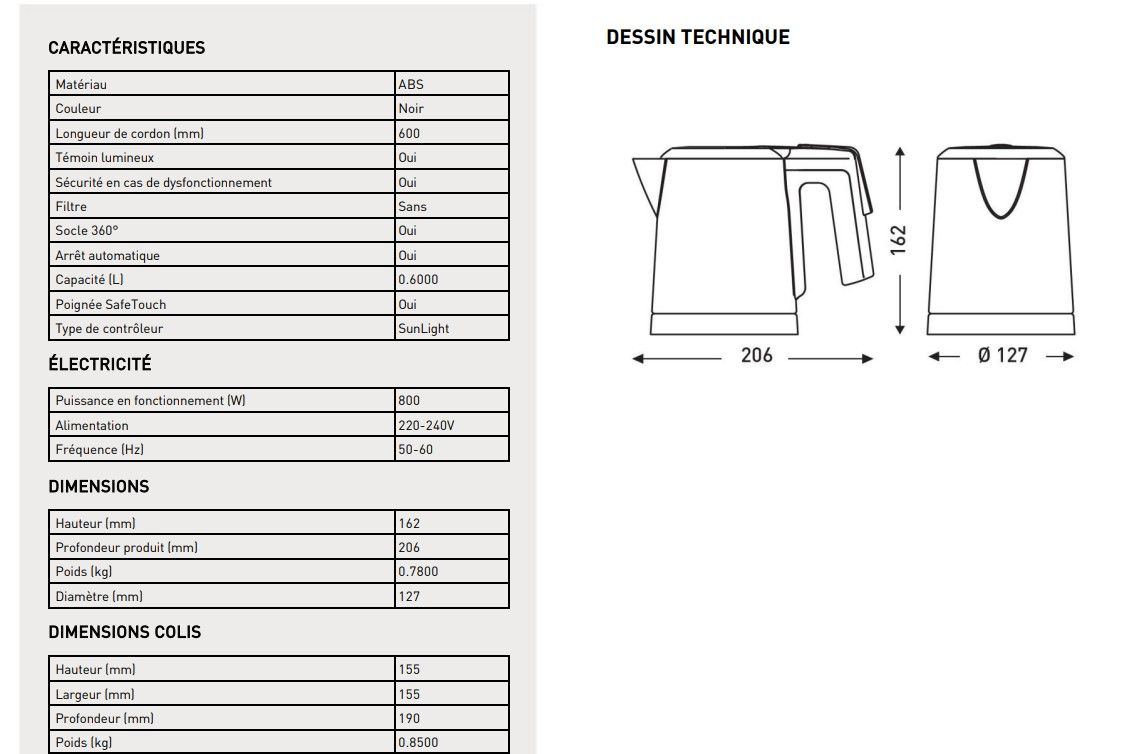 CARACTÉRISTIQUES

| Matériau | ABS |
|---|---|
| Couleur | Noir |
| Longueur de cordon (mm) | 600 |
| Témoin lumineux | Oui |
| Sécurité en cas de dysfonctionnement | Oui |
| Filtre | Sans |
| Socle 360° | Oui |
| Arrêt automatique | Oui |
| Capacité (L) | 0.6000 |
| Poignée SafeTouch | Oui |
| Type de contrôleur | SunLight |

ÉLECTRICITÉ

| Puissance en fonctionnement (W) | 800 |
|---|---|
| Alimentation | 220-240V |
| Fréquence (Hz) | 50-60 |

DIMENSIONS

| Hauteur (mm) | 162 |
|---|---|
| Profondeur produit (mm) | 206 |
| Poids (kg) | 0.7800 |
| Diamètre (mm) | 127 |

DIMENSIONS COLIS

| Hauteur (mm) | 155 |
|---|---|
| Largeur (mm) | 155 |
| Profondeur (mm) | 190 |
| Poids (kg) | 0.8500 |

DESSIN TECHNIQUE

162

206

Ø 127